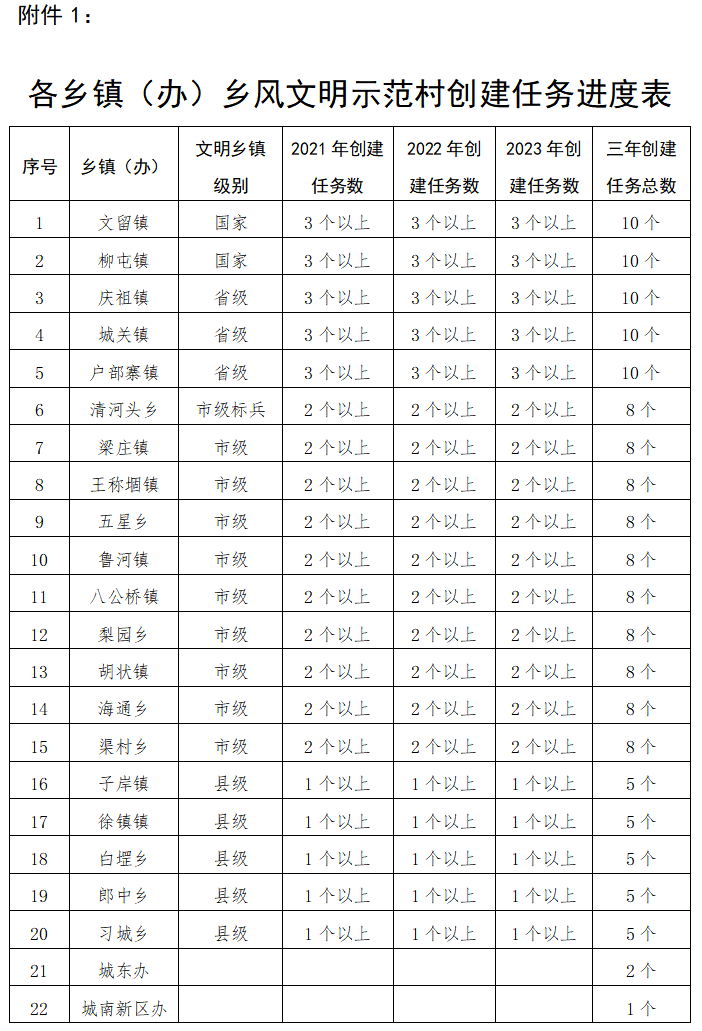 附件 1：

各乡镇（办）乡风文明示范村创建任务进度表

| 序号 | 乡镇（办） | 文明乡镇级别 | 2021 年创建任务数 | 2022 年创建任务数 | 2023 年创建任务数 | 三年创建任务总数 |
|---|---|---|---|---|---|---|
| 1 | 文留镇 | 国家 | 3 个以上 | 3 个以上 | 3 个以上 | 10 个 |
| 2 | 柳屯镇 | 国家 | 3 个以上 | 3 个以上 | 3 个以上 | 10 个 |
| 3 | 庆祖镇 | 省级 | 3 个以上 | 3 个以上 | 3 个以上 | 10 个 |
| 4 | 城关镇 | 省级 | 3 个以上 | 3 个以上 | 3 个以上 | 10 个 |
| 5 | 户部寨镇 | 省级 | 3 个以上 | 3 个以上 | 3 个以上 | 10 个 |
| 6 | 清河头乡 | 市级标兵 | 2 个以上 | 2 个以上 | 2 个以上 | 8 个 |
| 7 | 梁庄镇 | 市级 | 2 个以上 | 2 个以上 | 2 个以上 | 8 个 |
| 8 | 王称堌镇 | 市级 | 2 个以上 | 2 个以上 | 2 个以上 | 8 个 |
| 9 | 五星乡 | 市级 | 2 个以上 | 2 个以上 | 2 个以上 | 8 个 |
| 10 | 鲁河镇 | 市级 | 2 个以上 | 2 个以上 | 2 个以上 | 8 个 |
| 11 | 八公桥镇 | 市级 | 2 个以上 | 2 个以上 | 2 个以上 | 8 个 |
| 12 | 梨园乡 | 市级 | 2 个以上 | 2 个以上 | 2 个以上 | 8 个 |
| 13 | 胡状镇 | 市级 | 2 个以上 | 2 个以上 | 2 个以上 | 8 个 |
| 14 | 海通乡 | 市级 | 2 个以上 | 2 个以上 | 2 个以上 | 8 个 |
| 15 | 渠村乡 | 市级 | 2 个以上 | 2 个以上 | 2 个以上 | 8 个 |
| 16 | 子岸镇 | 县级 | 1 个以上 | 1 个以上 | 1 个以上 | 5 个 |
| 17 | 徐镇镇 | 县级 | 1 个以上 | 1 个以上 | 1 个以上 | 5 个 |
| 18 | 白堽乡 | 县级 | 1 个以上 | 1 个以上 | 1 个以上 | 5 个 |
| 19 | 郎中乡 | 县级 | 1 个以上 | 1 个以上 | 1 个以上 | 5 个 |
| 20 | 习城乡 | 县级 | 1 个以上 | 1 个以上 | 1 个以上 | 5 个 |
| 21 | 城东办 | | | | | 2 个 |
| 22 | 城南新区办 | | | | | 1 个 |